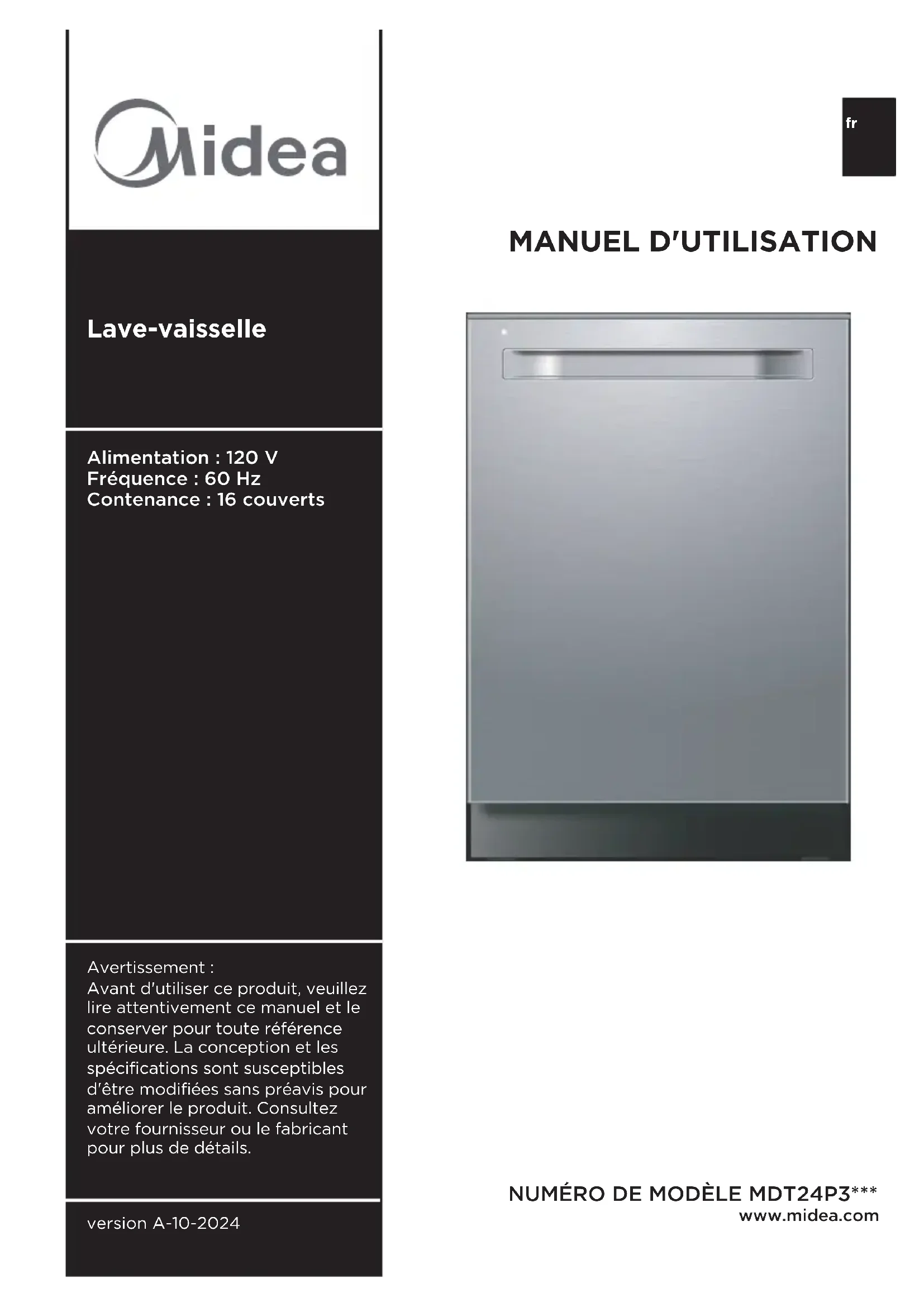 Midea

Lave-vaisselle

Alimentation : 120 V
Fréquence : 60 Hz
Contenance : 16 couverts

Avertissement :
Avant d'utiliser ce produit, veuillez lire attentivement ce manuel et le conserver pour toute référence ultérieure. La conception et les spécifications sont susceptibles d'être modifiées sans préavis pour améliorer le produit. Consultez votre fournisseur ou le fabricant pour plus de détails.

version A-10-2024

fr

MANUEL D'UTILISATION

NUMÉRO DE MODÈLE MDT24P3***
www.midea.com